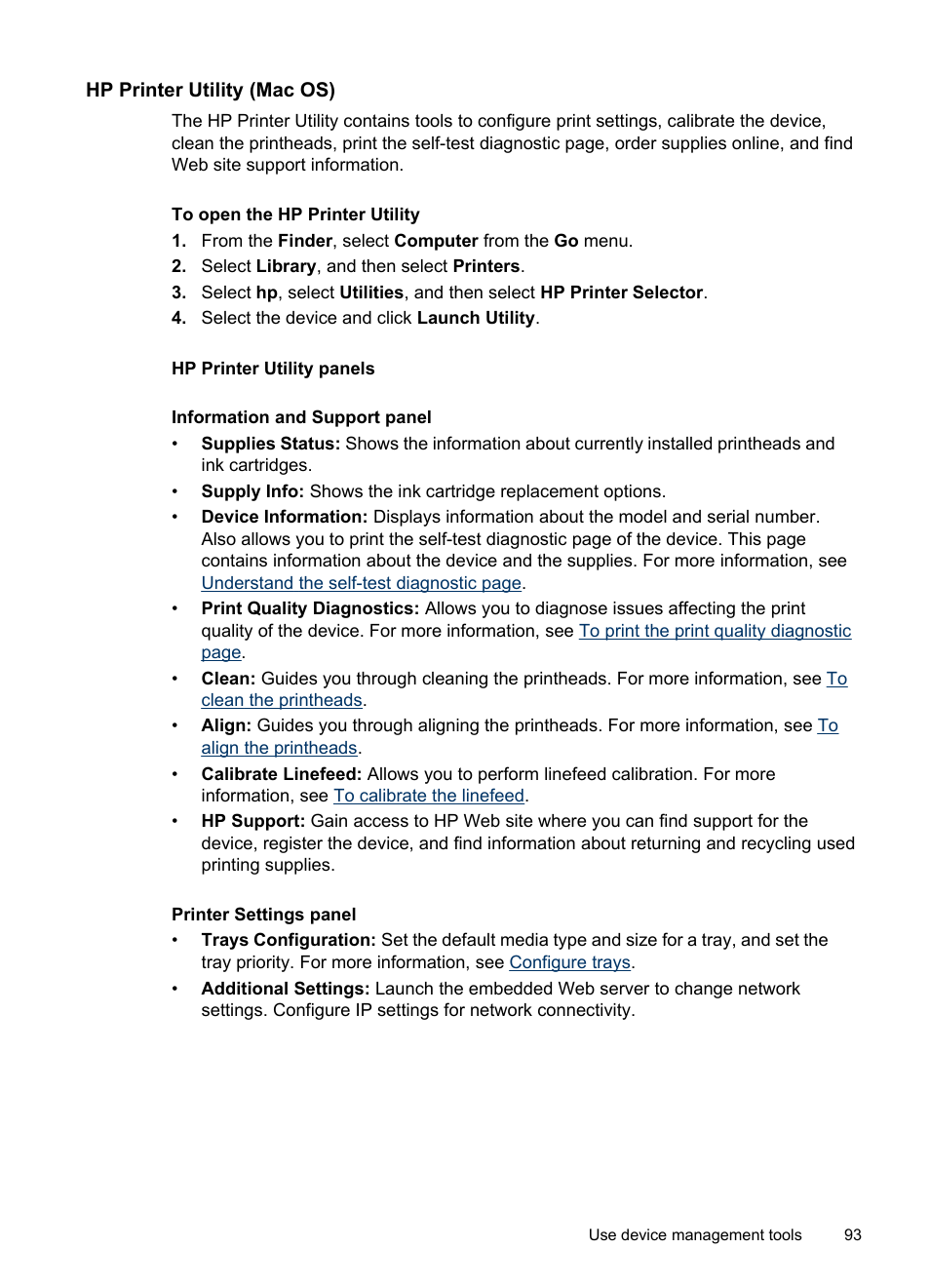 HP Printer Utility (Mac OS)

The HP Printer Utility contains tools to configure print settings, calibrate the device, clean the printheads, print the self-test diagnostic page, order supplies online, and find Web site support information.

To open the HP Printer Utility

1. From the Finder, select Computer from the Go menu.
2. Select Library, and then select Printers.
3. Select hp, select Utilities, and then select HP Printer Selector.
4. Select the device and click Launch Utility.

HP Printer Utility panels

Information and Support panel

• Supplies Status: Shows the information about currently installed printheads and ink cartridges.
• Supply Info: Shows the ink cartridge replacement options.
• Device Information: Displays information about the model and serial number. Also allows you to print the self-test diagnostic page of the device. This page contains information about the device and the supplies. For more information, see Understand the self-test diagnostic page.
• Print Quality Diagnostics: Allows you to diagnose issues affecting the print quality of the device. For more information, see To print the print quality diagnostic page.
• Clean: Guides you through cleaning the printheads. For more information, see To clean the printheads.
• Align: Guides you through aligning the printheads. For more information, see To align the printheads.
• Calibrate Linefeed: Allows you to perform linefeed calibration. For more information, see To calibrate the linefeed.
• HP Support: Gain access to HP Web site where you can find support for the device, register the device, and find information about returning and recycling used printing supplies.

Printer Settings panel

• Trays Configuration: Set the default media type and size for a tray, and set the tray priority. For more information, see Configure trays.
• Additional Settings: Launch the embedded Web server to change network settings. Configure IP settings for network connectivity.

Use device management tools 93